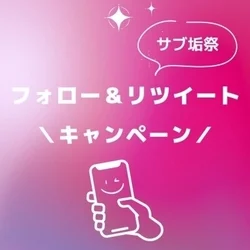 サブ垢祭

フォロー＆リツイート

＼キャンペーン／